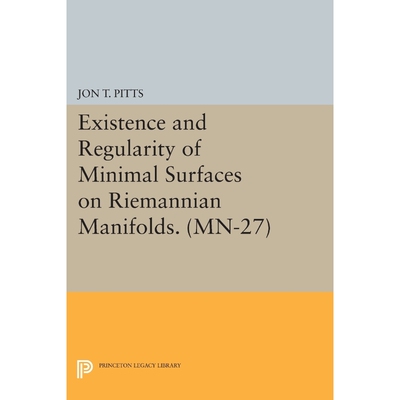 JON T. PITTS

Existence and Regularity of Minimal Surfaces on Riemannian Manifolds. (MN-27)

PRINCETON LEGACY LIBRARY